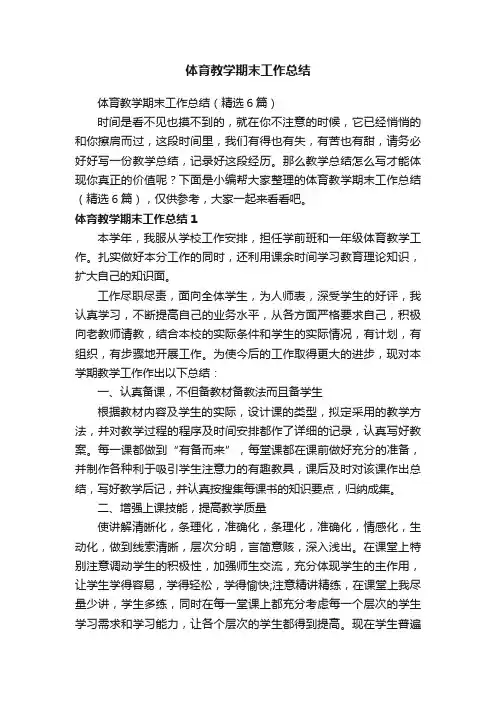 体育教学期末工作总结

体育教学期末工作总结（精选6篇）

时间是看不见也摸不到的，就在你不注意的时候，它已经悄悄的和你擦肩而过，这段时间里，我们有得也有失，有苦也有甜，请务必好好写一份教学总结，记录好这段经历。那么教学总结怎么写才能体现你真正的价值呢？下面是小编帮大家整理的体育教学期末工作总结（精选6篇），仅供参考，大家一起来看看吧。

体育教学期末工作总结1

本学年，我服从学校工作安排，担任学前班和一年级体育教学工作。扎实做好本分工作的同时，还利用课余时间学习教育理论知识，扩大自己的知识面。

工作尽职尽责，面向全体学生，为人师表，深受学生的好评，我认真学习，不断提高自己的业务水平，从各方面严格要求自己，积极向老教师请教，结合本校的实际条件和学生的实际情况，有计划，有组织，有步骤地开展工作。为使今后的工作取得更大的进步，现对本学期教学工作作出以下总结：

一、认真备课，不但备教材备教法而且备学生

根据教材内容及学生的实际，设计课的类型，拟定采用的教学方法，并对教学过程的程序及时间安排都作了详细的记录，认真写好教案。每一课都做到“有备而来”，每堂课都在课前做好充分的准备，并制作各种利于吸引学生注意力的有趣教具，课后及时对该课作出总结，写好教学后记，并认真按搜集每课书的知识要点，归纳成集。

二、增强上课技能，提高教学质量

使讲解清晰化，条理化，准确化，条理化，准确化，情感化，生动化，做到线索清晰，层次分明，言简意赅，深入浅出。在课堂上特别注意调动学生的积极性，加强师生交流，充分体现学生的主作用，让学生学得容易，学得轻松，学得愉快;注意精讲精练，在课堂上我尽量少讲，学生多练，同时在每一堂课上都充分考虑每一个层次的学生学习需求和学习能力，让各个层次的学生都得到提高。现在学生普遍